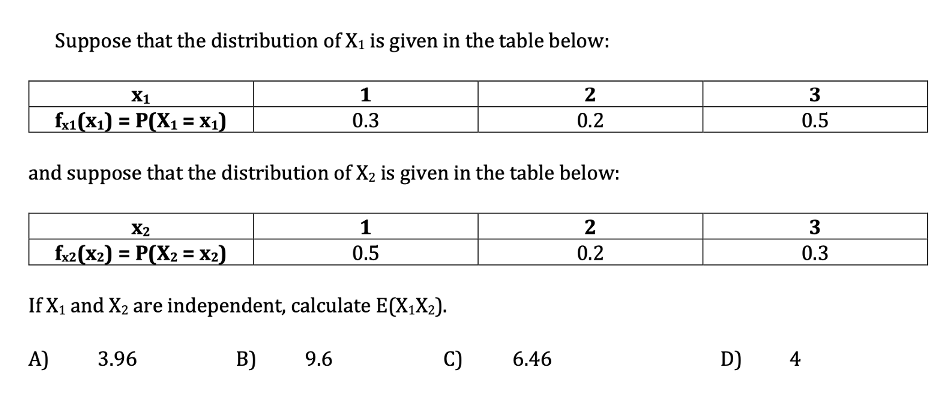 Suppose that the distribution of $X_1$ is given in the table below:

| $x_1$ | 1 | 2 | 3 |
|---|---|---|---|
| $f_{x1}(x_1) = P(X_1 = x_1)$ | 0.3 | 0.2 | 0.5 |

and suppose that the distribution of $X_2$ is given in the table below:

| $x_2$ | 1 | 2 | 3 |
|---|---|---|---|
| $f_{x2}(x_2) = P(X_2 = x_2)$ | 0.5 | 0.2 | 0.3 |

If $X_1$ and $X_2$ are independent, calculate $E(X_1X_2)$.

A) 3.96 B) 9.6 C) 6.46 D) 4